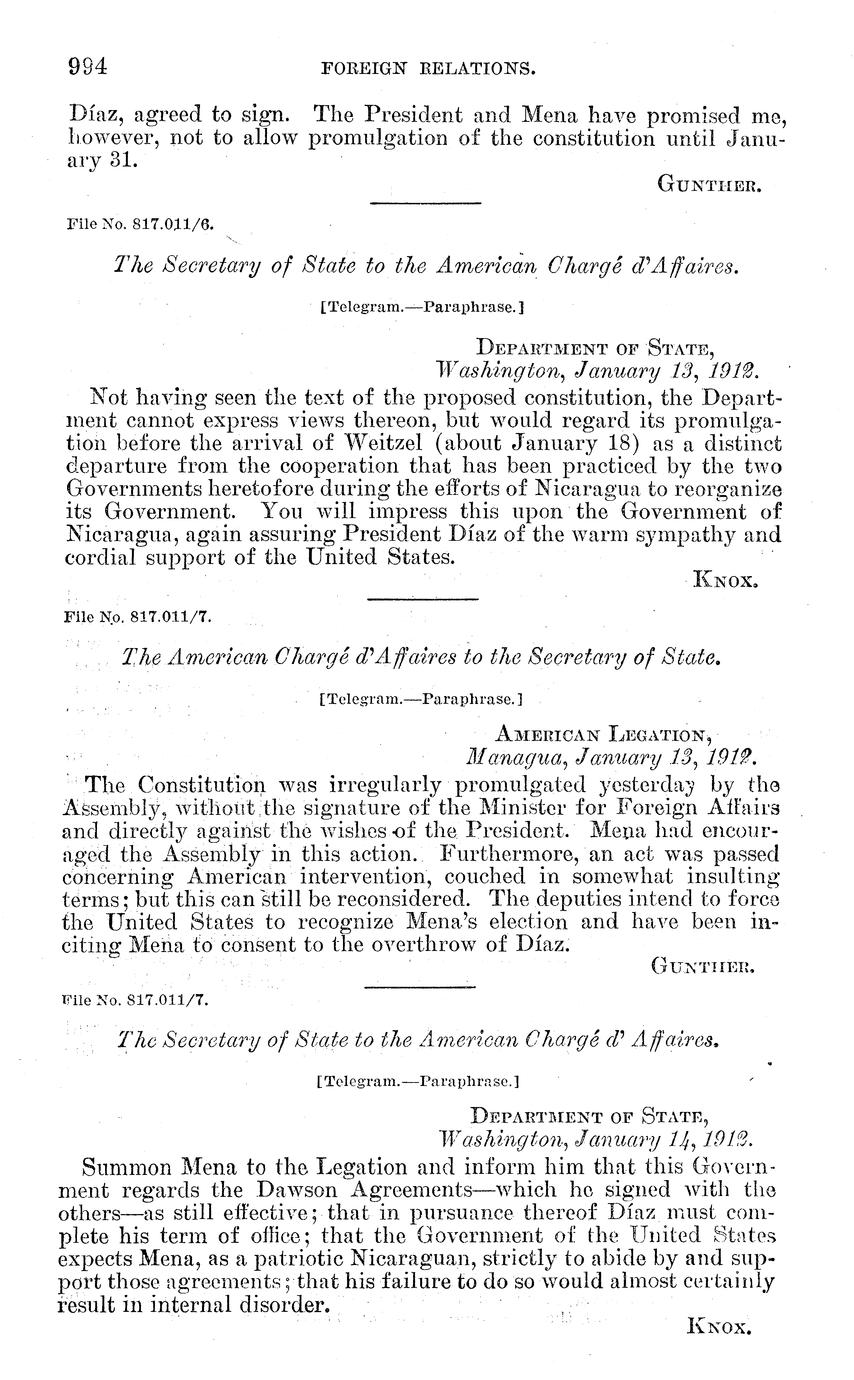 994 FOREIGN RELATIONS.

Díaz, agreed to sign. The President and Mena have promised me, however, not to allow promulgation of the constitution until January 31.

GUNTHER.

File No. 817.011/6.

The Secretary of State to the American Chargé d'Affaires.

[Telegram.—Paraphrase.]

DEPARTMENT OF STATE,
Washington, January 13, 1912.

Not having seen the text of the proposed constitution, the Department cannot express views thereon, but would regard its promulgation before the arrival of Weitzel (about January 18) as a distinct departure from the cooperation that has been practiced by the two Governments heretofore during the efforts of Nicaragua to reorganize its Government. You will impress this upon the Government of Nicaragua, again assuring President Díaz of the warm sympathy and cordial support of the United States.

KNOX.

File No. 817.011/7.

The American Chargé d'Affaires to the Secretary of State.

[Telegram.—Paraphrase.]

AMERICAN LEGATION,
Managua, January 13, 1912.

The Constitution was irregularly promulgated yesterday by the Assembly, without the signature of the Minister for Foreign Affairs and directly against the wishes of the President. Mena had encouraged the Assembly in this action. Furthermore, an act was passed concerning American intervention, couched in somewhat insulting terms; but this can still be reconsidered. The deputies intend to force the United States to recognize Mena's election and have been inciting Mena to consent to the overthrow of Díaz.

GUNTHER.

File No. 817.011/7.

The Secretary of State to the American Chargé d' Affaires.

[Telegram.—Paraphrase.]

DEPARTMENT OF STATE,
Washington, January 14, 1912.

Summon Mena to the Legation and inform him that this Government regards the Dawson Agreements—which he signed with the others—as still effective; that in pursuance thereof Díaz must complete his term of office; that the Government of the United States expects Mena, as a patriotic Nicaraguan, strictly to abide by and support those agreements; that his failure to do so would almost certainly result in internal disorder.

KNOX.